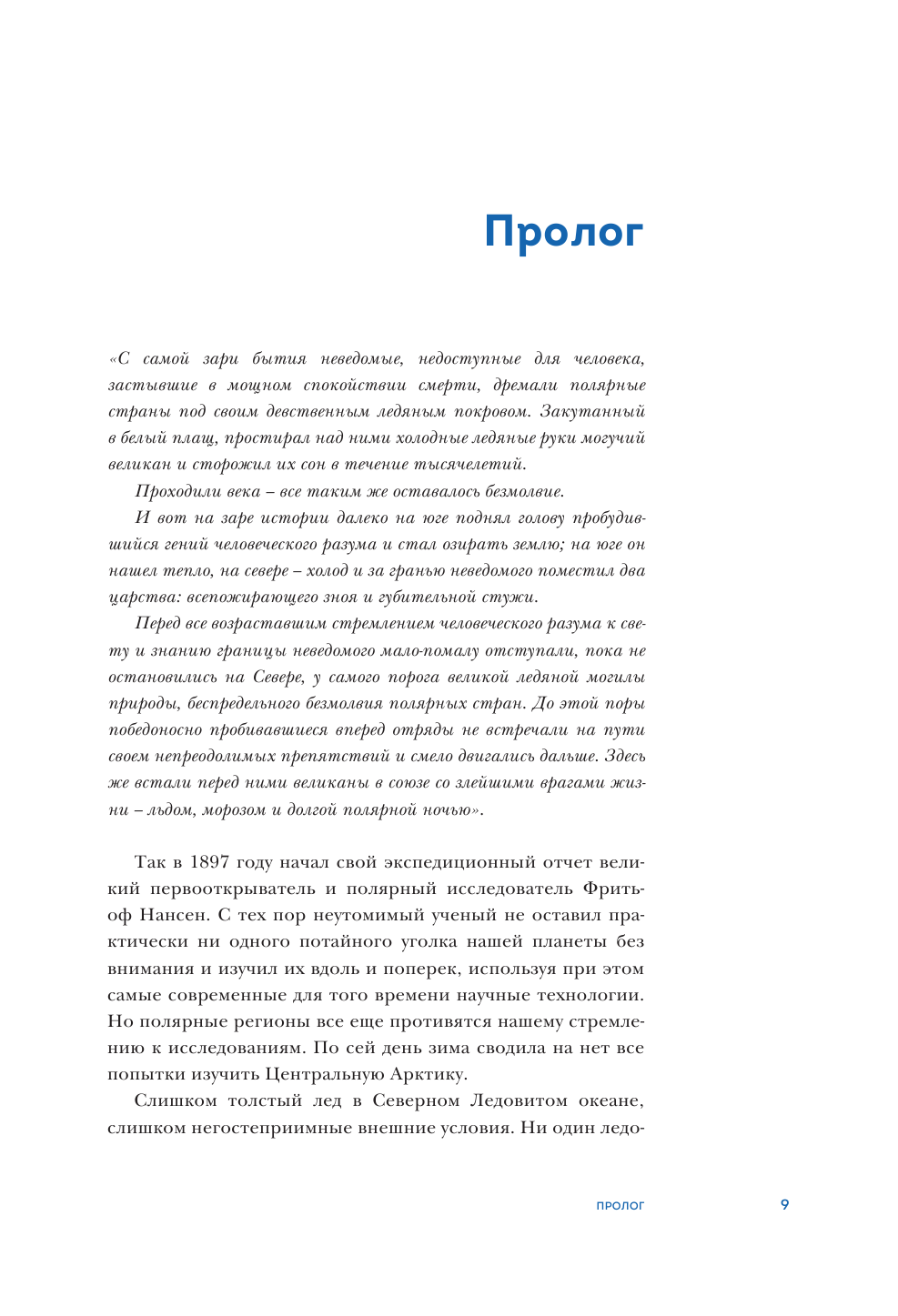 Пролог

«С самой зари бытия неведомые, недоступные для человека, застывшие в мощном спокойствии смерти, дремали полярные страны под своим девственным ледяным покровом. Закутанный в белый плащ, простирал над ними холодные ледяные руки могучий великан и сторожил их сон в течение тысячелетий.

Проходили века – все таким же оставалось безмолвие.

И вот на заре истории далеко на юге поднял голову пробудившийся гений человеческого разума и стал озирать землю; на юге он нашел тепло, на севере – холод и за гранью неведомого поместил два царства: всепожирающего зноя и губительной стужи.

Перед все возраставшим стремлением человеческого разума к свету и знанию границы неведомого мало-помалу отступали, пока не остановились на Севере, у самого порога великой ледяной могилы природы, беспредельного безмолвия полярных стран. До этой поры победоносно пробивавшиеся вперед отряды не встречали на пути своем непреодолимых препятствий и смело двигались дальше. Здесь же встали перед ними великаны в союзе со злейшими врагами жизни – льдом, морозом и долгой полярной ночью».

Так в 1897 году начал свой экспедиционный отчет великий первооткрыватель и полярный исследователь Фритьоф Нансен. С тех пор неутомимый ученый не оставил практически ни одного потайного уголка нашей планеты без внимания и изучил их вдоль и поперек, используя при этом самые современные для того времени научные технологии. Но полярные регионы все еще противятся нашему стремлению к исследованиям. По сей день зима сводила на нет все попытки изучить Центральную Арктику.

Слишком толстый лед в Северном Ледовитом океане, слишком негостеприимные внешние условия. Ни один ледо-

ПРОЛОГ 9